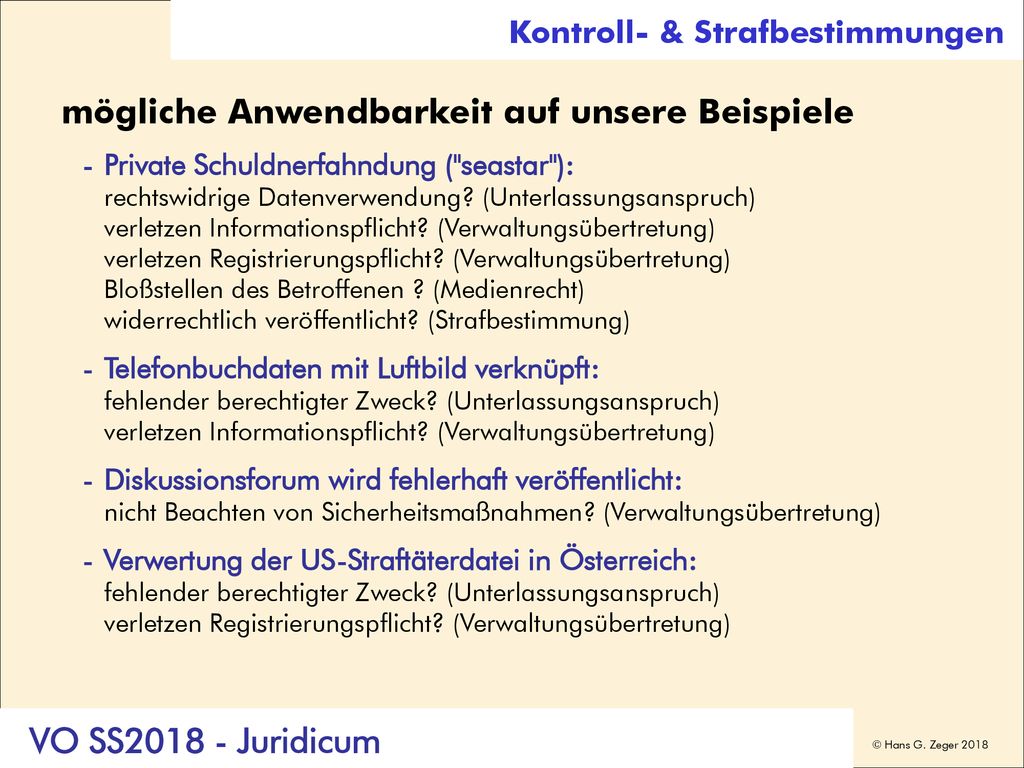 Kontroll- & Strafbestimmungen

mögliche Anwendbarkeit auf unsere Beispiele

- Private Schuldnerfahndung ("seastar"):
rechtswidrige Datenverwendung? (Unterlassungsanspruch)
verletzen Informationspflicht? (Verwaltungsübertretung)
verletzen Registrierungspflicht? (Verwaltungsübertretung)
Bloßstellen des Betroffenen ? (Medienrecht)
widerrechtlich veröffentlicht? (Strafbestimmung)

- Telefonbuchdaten mit Luftbild verknüpft:
fehlender berechtigter Zweck? (Unterlassungsanspruch)
verletzen Informationspflicht? (Verwaltungsübertretung)

- Diskussionsforum wird fehlerhaft veröffentlicht:
nicht Beachten von Sicherheitsmaßnahmen? (Verwaltungsübertretung)

- Verwertung der US-Straftäterdatei in Österreich:
fehlender berechtigter Zweck? (Unterlassungsanspruch)
verletzen Registrierungspflicht? (Verwaltungsübertretung)

VO SS2018 - Juridicum

© Hans G. Zeger 2018